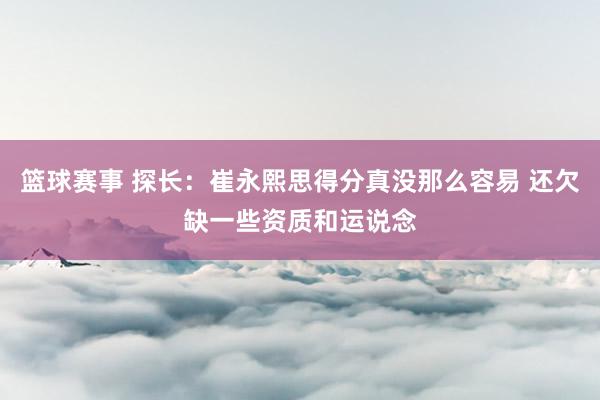 篮球赛事 探长：崔永熙思得分真没那么容易 还欠缺一些资质和运说念